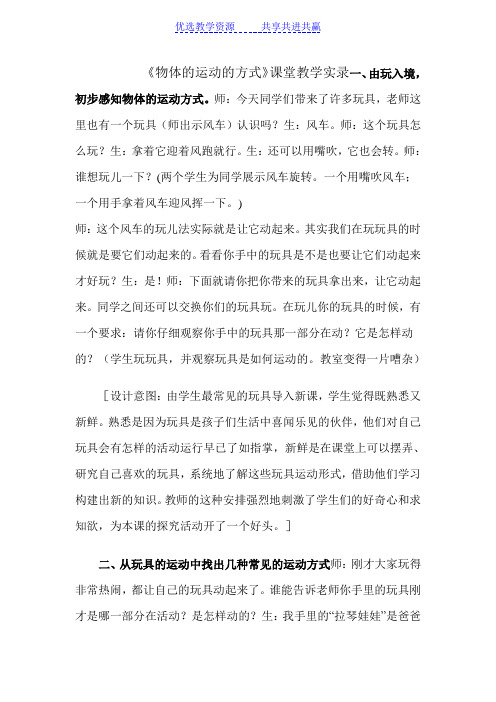 优选教学资源 共享共进共赢

《物体的运动的方式》课堂教学实录一、由玩入境，初步感知物体的运动方式。师：今天同学们带来了许多玩具，老师这里也有一个玩具（师出示风车）认识吗？生：风车。师：这个玩具怎么玩？生：拿着它迎着风跑就行。生：还可以用嘴吹，它也会转。师：谁想玩儿一下？(两个学生为同学展示风车旋转。一个用嘴吹风车；一个用手拿着风车迎风挥一下。)
师：这个风车的玩儿法实际就是让它动起来。其实我们在玩玩具的时候就是要它们动起来的。看看你手中的玩具是不是也要让它们动起来才好玩？生：是！师：下面就请你把你带来的玩具拿出来，让它动起来。同学之间还可以交换你们的玩具玩。在玩儿你的玩具的时候，有一个要求：请你仔细观察你手中的玩具那一部分在动？它是怎样动的？（学生玩玩具，并观察玩具是如何运动的。教室变得一片嘈杂）

［设计意图：由学生最常见的玩具导入新课，学生觉得既熟悉又新鲜。熟悉是因为玩具是孩子们生活中喜闻乐见的伙伴，他们对自己玩具会有怎样的活动运行早已了如指掌，新鲜是在课堂上可以摆弄、研究自己喜欢的玩具，系统地了解这些玩具运动形式，借助他们学习构建出新的知识。教师的这种安排强烈地刺激了学生们的好奇心和求知欲，为本课的探究活动开了一个好头。］

二、从玩具的运动中找出几种常见的运动方式师：刚才大家玩得非常热闹，都让自己的玩具动起来了。谁能告诉老师你手里的玩具刚才是哪一部分在活动？是怎样动的？生：我手里的“拉琴娃娃”是爸爸